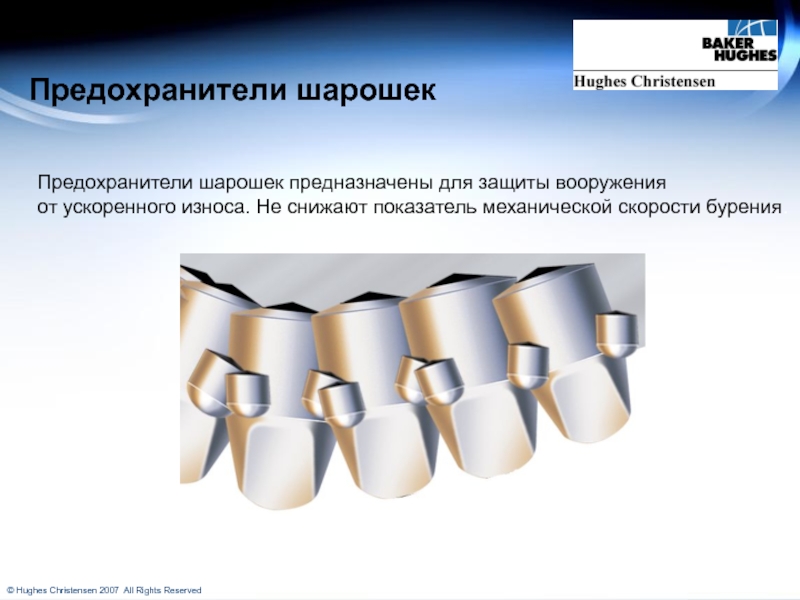 BAKER HUGHES
Hughes Christensen

Предохранители шарошек

Предохранители шарошек предназначены для защиты вооружения от ускоренного износа. Не снижают показатель механической скорости бурения

© Hughes Christensen 2007 All Rights Reserved